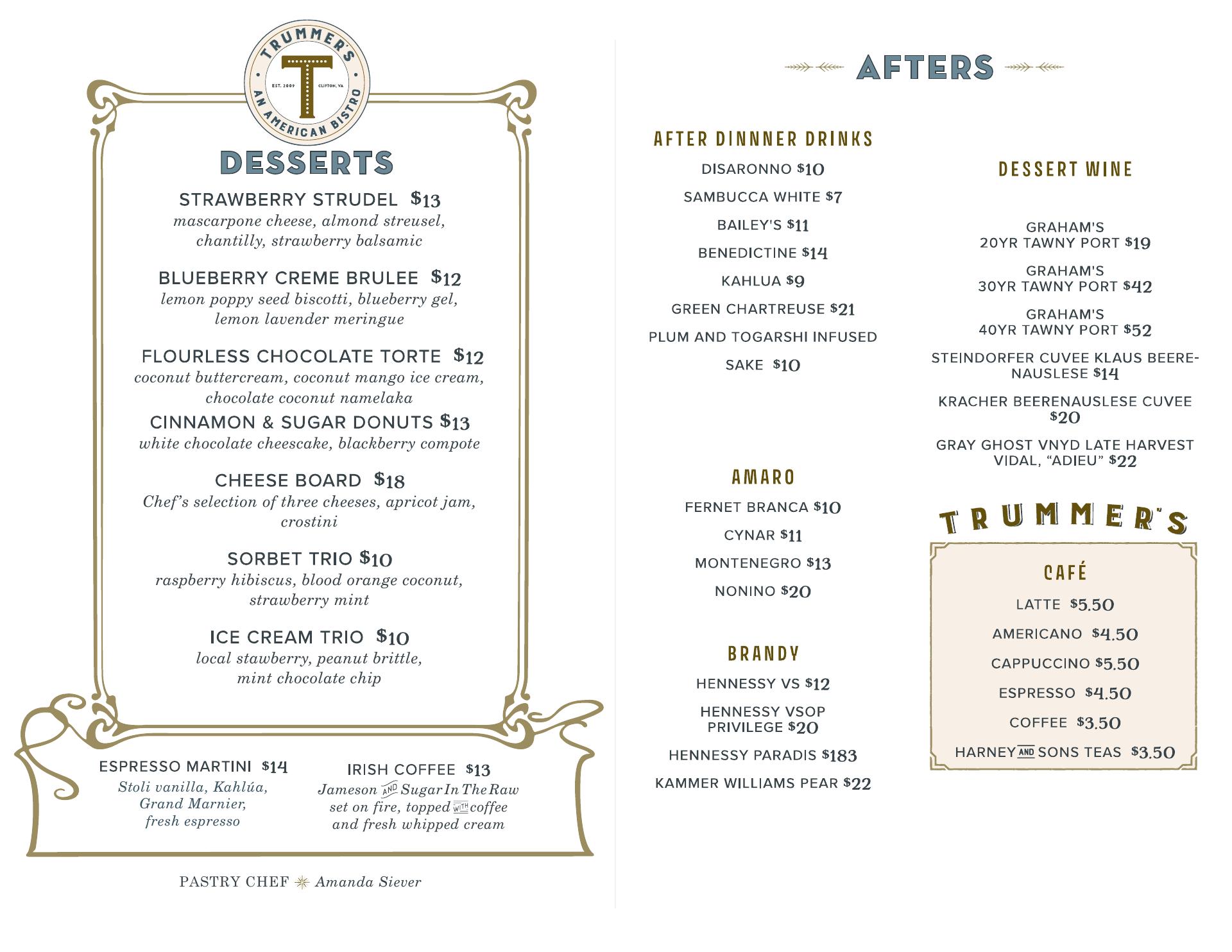 TRUMMER'S
T
EST. 2009 CLIFTON, VA
AN AMERICAN BISTRO

DESSERTS

STRAWBERRY STRUDEL $13
mascarpone cheese, almond streusel, chantilly, strawberry balsamic

BLUEBERRY CREME BRULEE $12
lemon poppy seed biscotti, blueberry gel, lemon lavender meringue

FLOURLESS CHOCOLATE TORTE $12
coconut buttercream, coconut mango ice cream, chocolate coconut namelaka

CINNAMON & SUGAR DONUTS $13
white chocolate cheescake, blackberry compote

CHEESE BOARD $18
Chef's selection of three cheeses, apricot jam, crostini

SORBET TRIO $10
raspberry hibiscus, blood orange coconut, strawberry mint

ICE CREAM TRIO $10
local stawberry, peanut brittle, mint chocolate chip

ESPRESSO MARTINI $14
Stoli vanilla, Kahlúa, Grand Marnier, fresh espresso

IRISH COFFEE $13
Jameson AND Sugar In The Raw set on fire, topped WITH coffee and fresh whipped cream

PASTRY CHEF Amanda Siever

AFTERS

AFTER DINNNER DRINKS
DISARONNO $10
SAMBUCCA WHITE $7
BAILEY'S $11
BENEDICTINE $14
KAHLUA $9
GREEN CHARTREUSE $21
PLUM AND TOGARSHI INFUSED SAKE $10

AMARO
FERNET BRANCA $10
CYNAR $11
MONTENEGRO $13
NONINO $20

BRANDY
HENNESSY VS $12
HENNESSY VSOP PRIVILEGE $20
HENNESSY PARADIS $183
KAMMER WILLIAMS PEAR $22

DESSERT WINE
GRAHAM'S 20YR TAWNY PORT $19
GRAHAM'S 30YR TAWNY PORT $42
GRAHAM'S 40YR TAWNY PORT $52
STEINDORFER CUVEE KLAUS BEERENAUSLESE $14
KRACHER BEERENAUSLESE CUVEE $20
GRAY GHOST VNYD LATE HARVEST VIDAL, "ADIEU" $22

TRUMMER'S
CAFÉ
LATTE $5.50
AMERICANO $4.50
CAPPUCCINO $5.50
ESPRESSO $4.50
COFFEE $3.50
HARNEY AND SONS TEAS $3.50